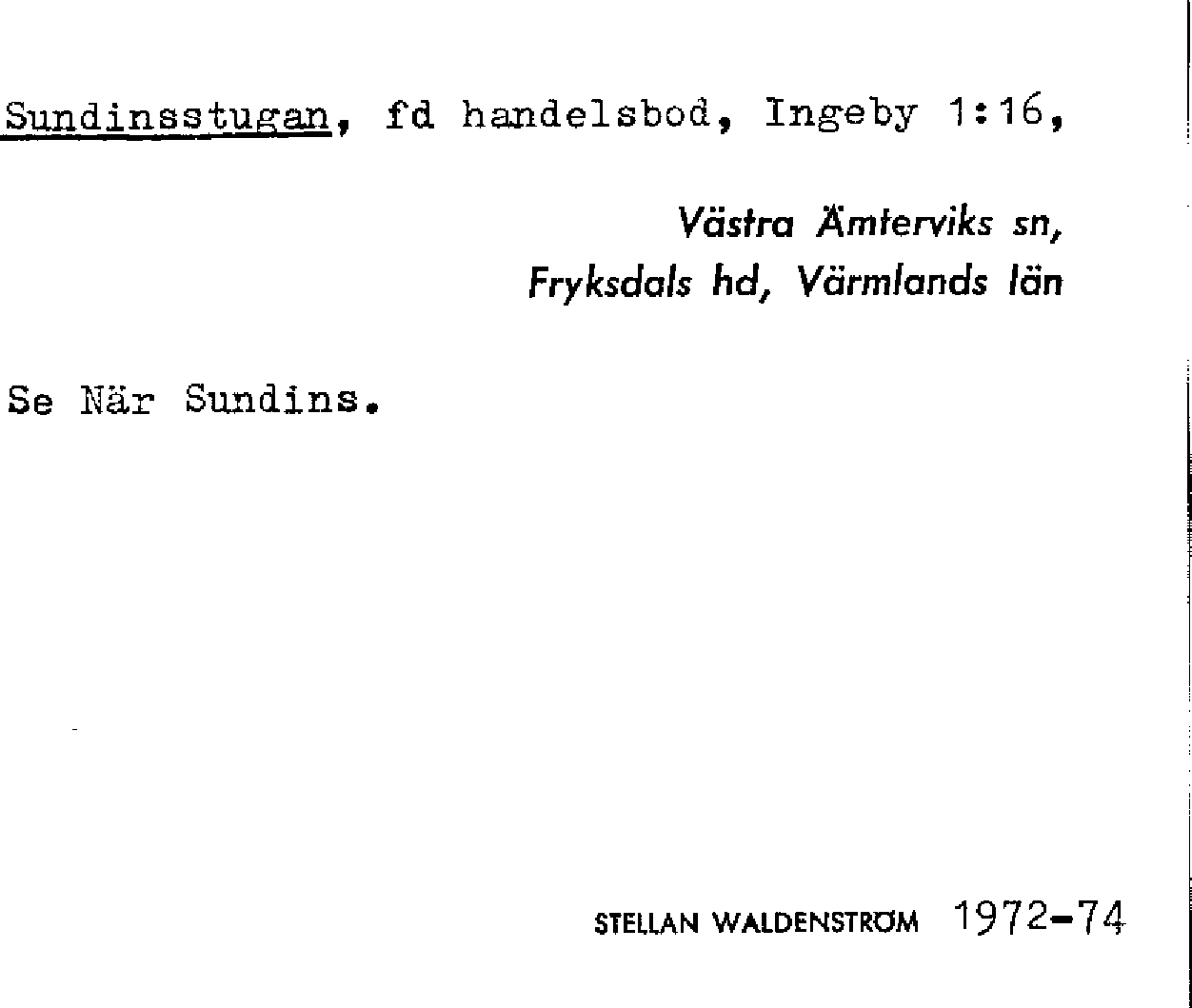 Sundinsstugan, fd handelsbod, Ingeby 1:16,

Västra Ämterviks sn,
Fryksdals hd, Värmlands län

Se När Sundins.

STELLAN WALDENSTRÖM 1972-74